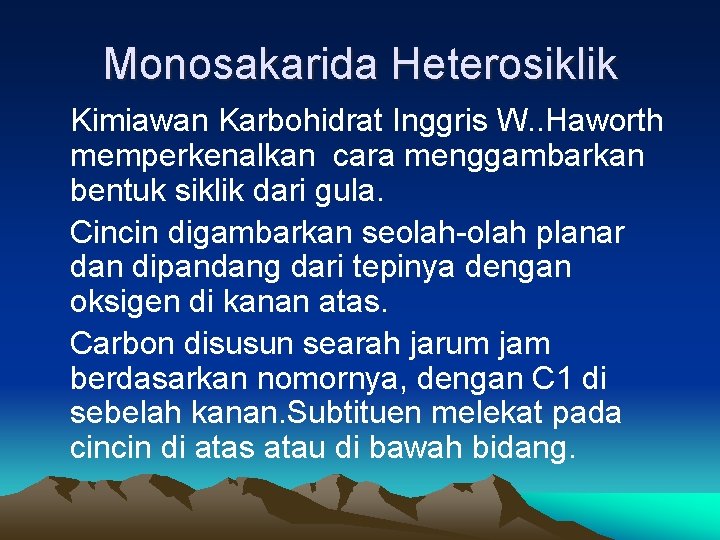 Monosakarida Heterosiklik

Kimiawan Karbohidrat Inggris W..Haworth memperkenalkan  cara menggambarkan bentuk siklik dari gula.

Cincin digambarkan seolah-olah planar dan dipandang dari tepinya dengan oksigen di kanan atas.

Carbon disusun searah jarum jam berdasarkan nomornya, dengan C1 di sebelah kanan.Subtituen melekat pada cincin di atas atau di bawah bidang.